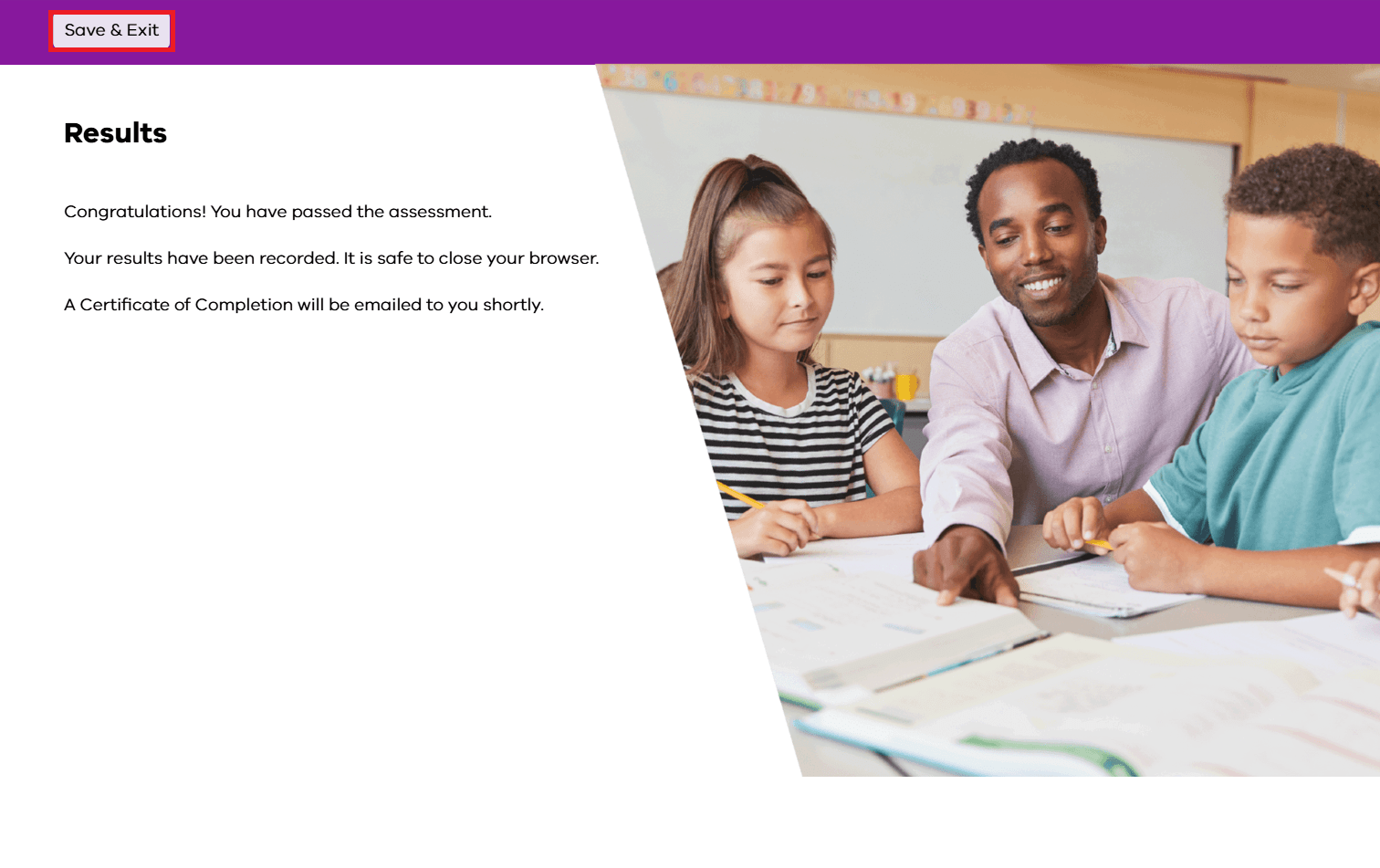 Save & Exit

Results

Congratulations! You have passed the assessment.

Your results have been recorded. It is safe to close your browser.

A Certificate of Completion will be emailed to you shortly.